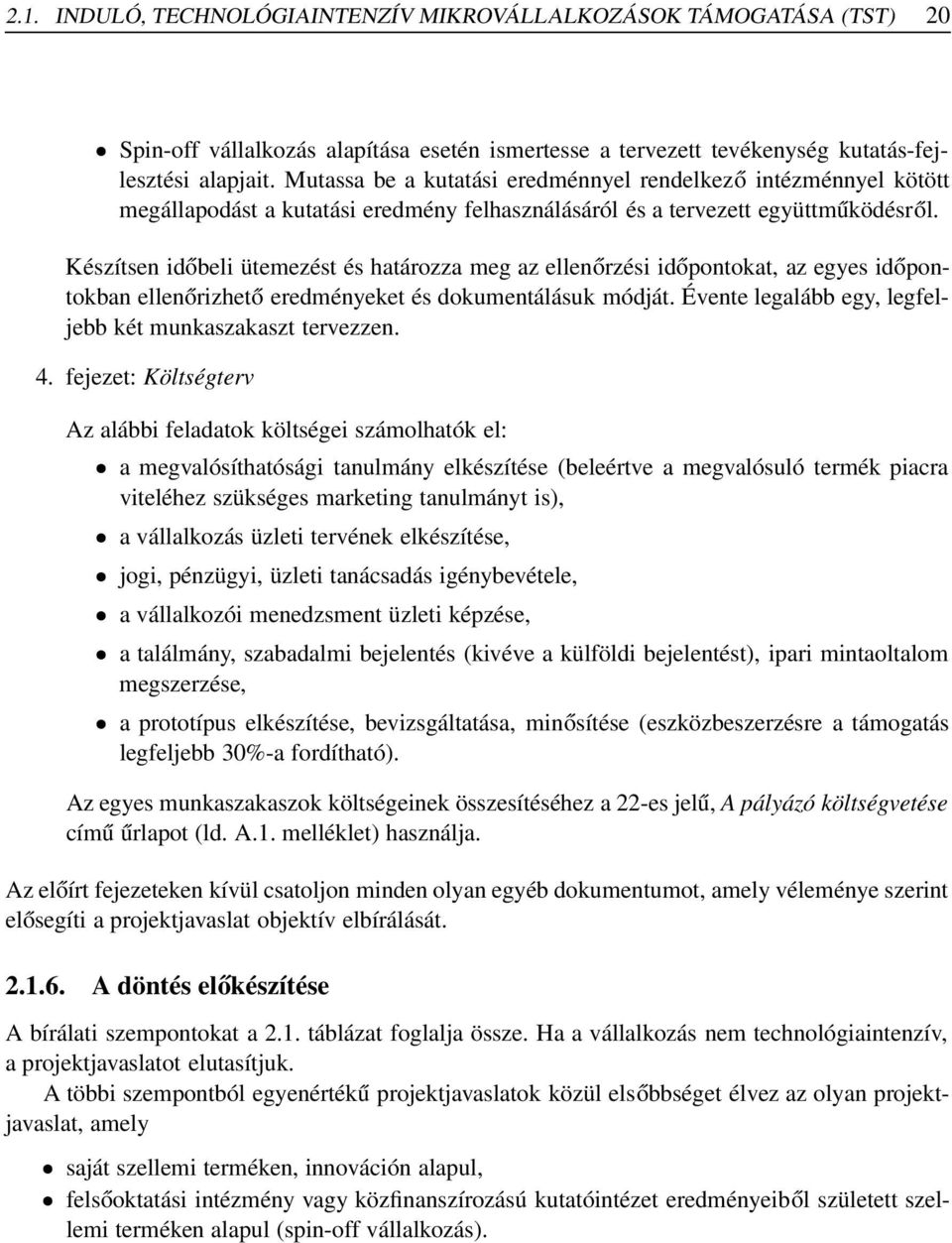 2.1. INDULÓ, TECHNOLÓGIAINTENZÍV MIKROVÁLLALKOZÁSOK TÁMOGATÁSA (TST) 20

• Spin-off vállalkozás alapítása esetén ismertesse a tervezett tevékenység kutatás-fejlesztési alapjait. Mutassa be a kutatási eredménnyel rendelkező intézménnyel kötött megállapodást a kutatási eredmény felhasználásáról és a tervezett együttműködésről.

Készítsen időbeli ütemezést és határozza meg az ellenőrzési időpontokat, az egyes időpontokban ellenőrizhető eredményeket és dokumentálásuk módját. Évente legalább egy, legfeljebb két munkaszakaszt tervezzen.

4. fejezet: Költségterv

Az alábbi feladatok költségei számolhatók el:

• a megvalósíthatósági tanulmány elkészítése (beleértve a megvalósuló termék piacra viteléhez szükséges marketing tanulmányt is),

• a vállalkozás üzleti tervének elkészítése,

• jogi, pénzügyi, üzleti tanácsadás igénybevétele,

• a vállalkozói menedzsment üzleti képzése,

• a találmány, szabadalmi bejelentés (kivéve a külföldi bejelentést), ipari mintaoltalom megszerzése,

• a prototípus elkészítése, bevizsgáltatása, minősítése (eszközbeszerzésre a támogatás legfeljebb 30%-a fordítható).

Az egyes munkaszakaszok költségeinek összesítéséhez a 22-es jelű, A pályázó költségvetése című űrlapot (ld. A.1. melléklet) használja.

Az előírt fejezeteken kívül csatoljon minden olyan egyéb dokumentumot, amely véleménye szerint elősegíti a projektjavaslat objektív elbírálását.

2.1.6. A döntés előkészítése

A bírálati szempontokat a 2.1. táblázat foglalja össze. Ha a vállalkozás nem technológiaintenzív, a projektjavaslatot elutasítjuk.

A többi szempontból egyenértékű projektjavaslatok közül elsőbbséget élvez az olyan projektjavaslat, amely

• saját szellemi terméken, innováción alapul,

• felsőoktatási intézmény vagy közfinanszírozású kutatóintézet eredményeiből született szellemi terméken alapul (spin-off vállalkozás).